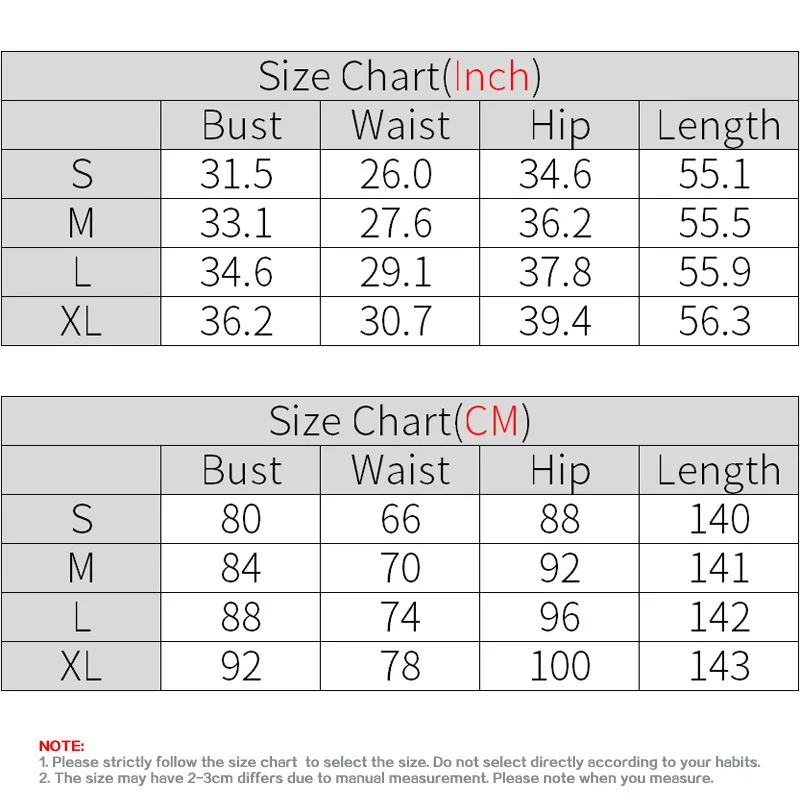 Size Chart(Inch)

| | Bust | Waist | Hip | Length |
|---|---|---|---|---|
| S | 31.5 | 26.0 | 34.6 | 55.1 |
| M | 33.1 | 27.6 | 36.2 | 55.5 |
| L | 34.6 | 29.1 | 37.8 | 55.9 |
| XL | 36.2 | 30.7 | 39.4 | 56.3 |

Size Chart(CM)

| | Bust | Waist | Hip | Length |
|---|---|---|---|---|
| S | 80 | 66 | 88 | 140 |
| M | 84 | 70 | 92 | 141 |
| L | 88 | 74 | 96 | 142 |
| XL | 92 | 78 | 100 | 143 |

NOTE:
1. Please strictly follow the size chart to select the size. Do not select directly according to your habits.
2. The size may have 2-3cm differs due to manual measurement. Please note when you measure.